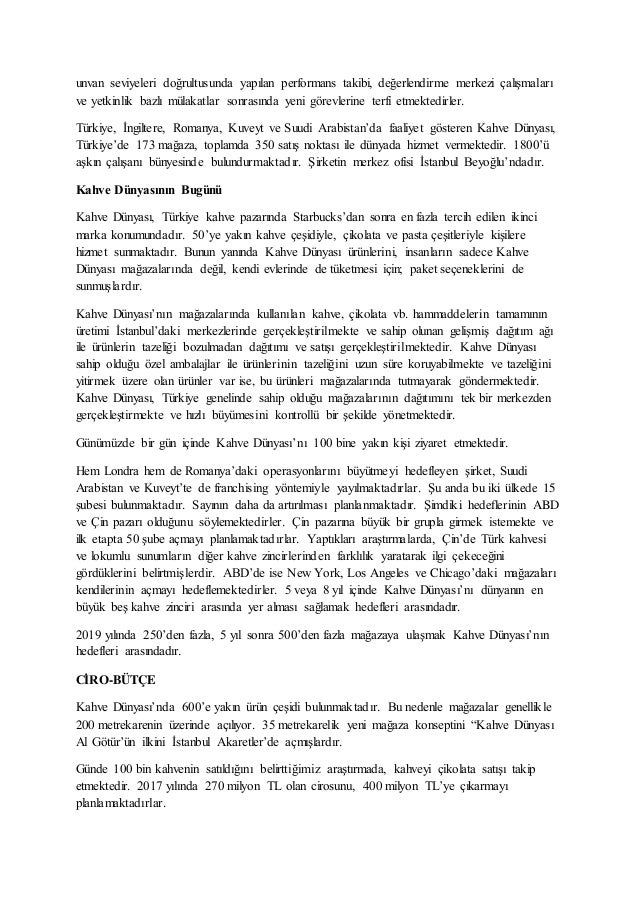 unvan seviyeleri doğrultusunda yapılan performans takibi, değerlendirme merkezi çalışmaları ve yetkinlik bazlı mülakatlar sonrasında yeni görevlerine terfi etmektedirler.

Türkiye, İngiltere, Romanya, Kuveyt ve Suudi Arabistan'da faaliyet gösteren Kahve Dünyası, Türkiye'de 173 mağaza, toplamda 350 satış noktası ile dünyada hizmet vermektedir. 1800'ü aşkın çalışanı bünyesinde bulundurmaktadır. Şirketin merkez ofisi İstanbul Beyoğlu'ndadır.

Kahve Dünyasının Bugünü

Kahve Dünyası, Türkiye kahve pazarında Starbucks'dan sonra en fazla tercih edilen ikinci marka konumundadır. 50'ye yakın kahve çeşidiyle, çikolata ve pasta çeşitleriyle kişilere hizmet sunmaktadır. Bunun yanında Kahve Dünyası ürünlerini, insanların sadece Kahve Dünyası mağazalarında değil, kendi evlerinde de tüketmesi için; paket seçeneklerini de sunmuşlardır.

Kahve Dünyası'nın mağazalarında kullanılan kahve, çikolata vb. hammaddelerin tamamının üretimi İstanbul'daki merkezlerinde gerçekleştirilmekte ve sahip olunan gelişmiş dağıtım ağı ile ürünlerin tazeliği bozulmadan dağıtımı ve satışı gerçekleştirilmektedir. Kahve Dünyası sahip olduğu özel ambalajlar ile ürünlerinin tazeliğini uzun süre koruyabilmekte ve tazeliğini yitirmek üzere olan ürünler var ise, bu ürünleri mağazalarında tutmayarak göndermektedir. Kahve Dünyası, Türkiye genelinde sahip olduğu mağazalarının dağıtımını tek bir merkezden gerçekleştirmekte ve hızlı büyümesini kontrollü bir şekilde yönetmektedir.

Günümüzde bir gün içinde Kahve Dünyası'nı 100 bine yakın kişi ziyaret etmektedir.

Hem Londra hem de Romanya'daki operasyonlarını büyütmeyi hedefleyen şirket, Suudi Arabistan ve Kuveyt'te de franchising yöntemiyle yayılmaktadırlar. Şu anda bu iki ülkede 15 şubesi bulunmaktadır. Sayının daha da artırılması planlanmaktadır. Şimdiki hedeflerinin ABD ve Çin pazarı olduğunu söylemektedirler. Çin pazarına büyük bir grupla girmek istemekte ve ilk etapta 50 şube açmayı planlamaktadırlar. Yaptıkları araştırmalarda, Çin'de Türk kahvesi ve lokumlu sunumların diğer kahve zincirlerinden farklılık yaratarak ilgi çekeceğini gördüklerini belirtmişlerdir. ABD'de ise New York, Los Angeles ve Chicago'daki mağazaları kendilerinin açmayı hedeflemektedirler. 5 veya 8 yıl içinde Kahve Dünyası'nı dünyanın en büyük beş kahve zinciri arasında yer alması sağlamak hedefleri arasındadır.

2019 yılında 250'den fazla, 5 yıl sonra 500'den fazla mağazaya ulaşmak Kahve Dünyası'nın hedefleri arasındadır.

CİRO-BÜTÇE

Kahve Dünyası'nda 600'e yakın ürün çeşidi bulunmaktadır. Bu nedenle mağazalar genellikle 200 metrekarenin üzerinde açılıyor. 35 metrekarelik yeni mağaza konseptini "Kahve Dünyası Al Götür'ün ilkini İstanbul Akaretler'de açmışlardır.

Günde 100 bin kahvenin satıldığını belirttiğimiz araştırmada, kahveyi çikolata satışı takip etmektedir. 2017 yılında 270 milyon TL olan cirosunu, 400 milyon TL'ye çıkarmayı planlamaktadırlar.